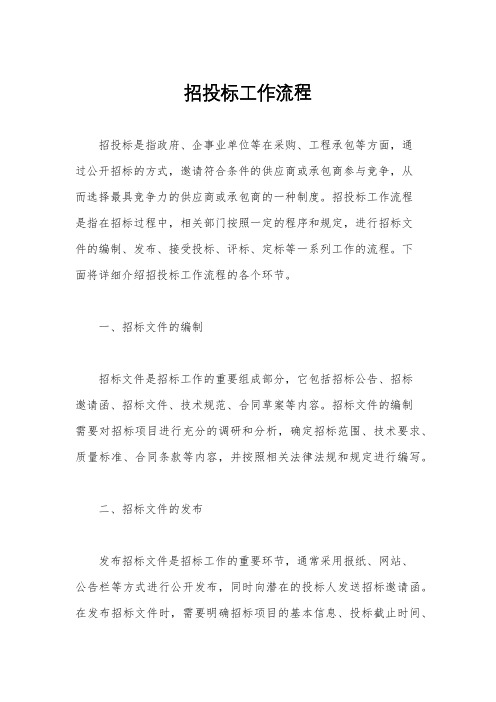 招投标工作流程

招投标是指政府、企事业单位等在采购、工程承包等方面，通过公开招标的方式，邀请符合条件的供应商或承包商参与竞争，从而选择最具竞争力的供应商或承包商的一种制度。招投标工作流程是指在招标过程中，相关部门按照一定的程序和规定，进行招标文件的编制、发布、接受投标、评标、定标等一系列工作的流程。下面将详细介绍招投标工作流程的各个环节。

一、招标文件的编制

招标文件是招标工作的重要组成部分，它包括招标公告、招标邀请函、招标文件、技术规范、合同草案等内容。招标文件的编制需要对招标项目进行充分的调研和分析，确定招标范围、技术要求、质量标准、合同条款等内容，并按照相关法律法规和规定进行编写。

二、招标文件的发布

发布招标文件是招标工作的重要环节，通常采用报纸、网站、公告栏等方式进行公开发布，同时向潜在的投标人发送招标邀请函。在发布招标文件时，需要明确招标项目的基本信息、投标截止时间、